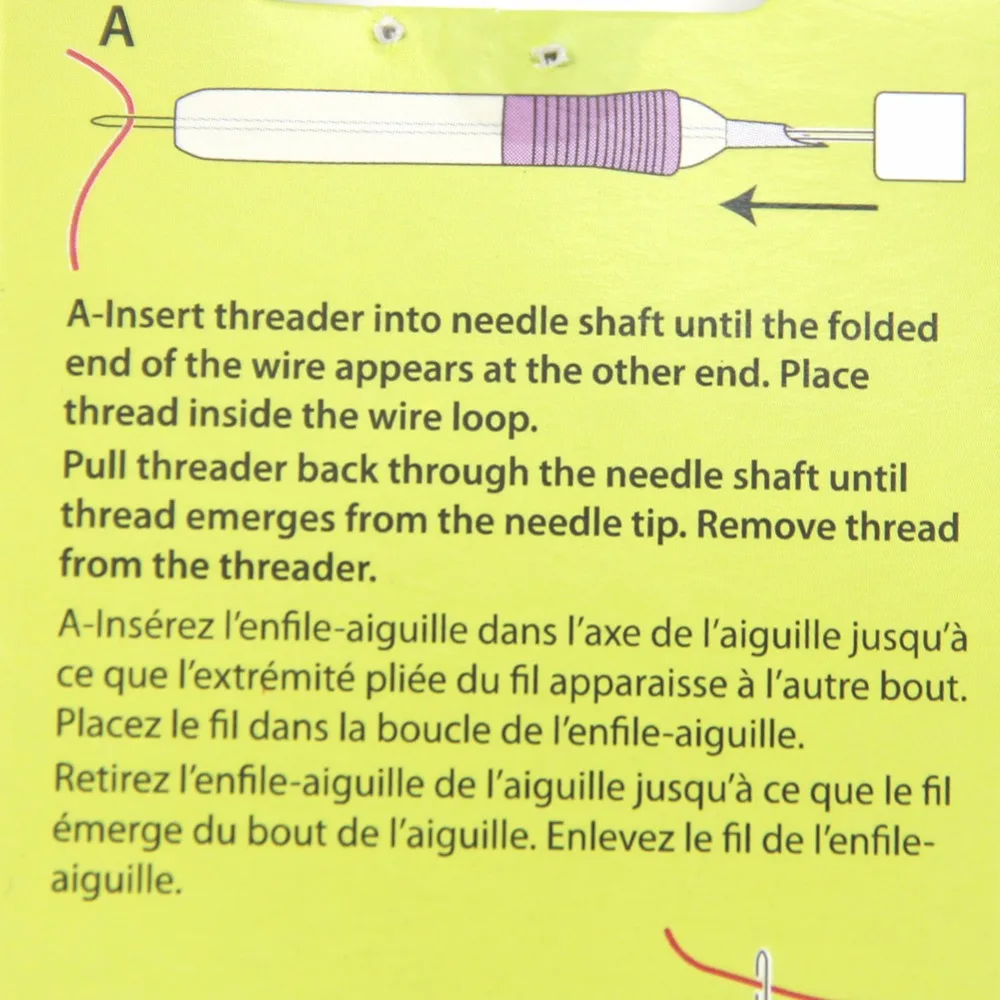 A

A-Insert threader into needle shaft until the folded end of the wire appears at the other end. Place thread inside the wire loop.
Pull threader back through the needle shaft until thread emerges from the needle tip. Remove thread from the threader.

A-Insérez l'enfile-aiguille dans l'axe de l'aiguille jusqu'à ce que l'extrémité pliée du fil apparaisse à l'autre bout. Placez le fil dans la boucle de l'enfile-aiguille.
Retirez l'enfile-aiguille de l'aiguille jusqu'à ce que le fil émerge du bout de l'aiguille. Enlevez le fil de l'enfile-aiguille.